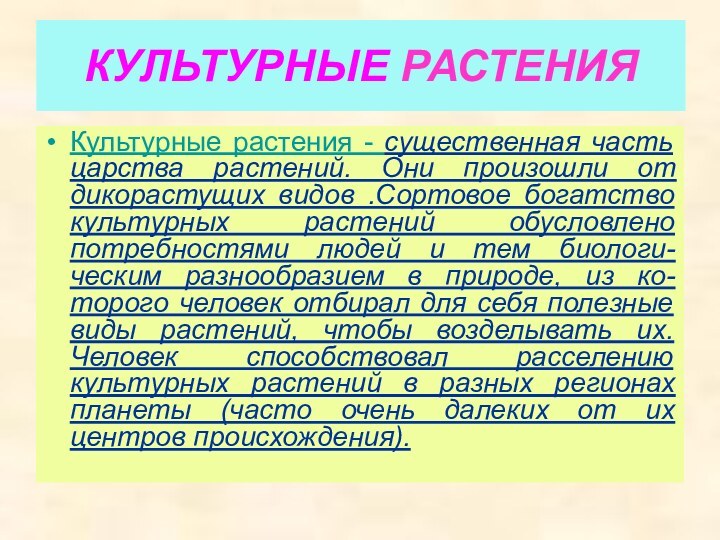 КУЛЬТУРНЫЕ РАСТЕНИЯ

• Культурные растения - существенная часть царства растений. Они произошли от дикорастущих видов .Сортовое богатство культурных растений обусловлено потребностями людей и тем биологическим разнообразием в природе, из которого человек отбирал для себя полезные виды растений, чтобы возделывать их. Человек способствовал расселению культурных растений в разных регионах планеты (часто очень далеких от их центров происхождения).